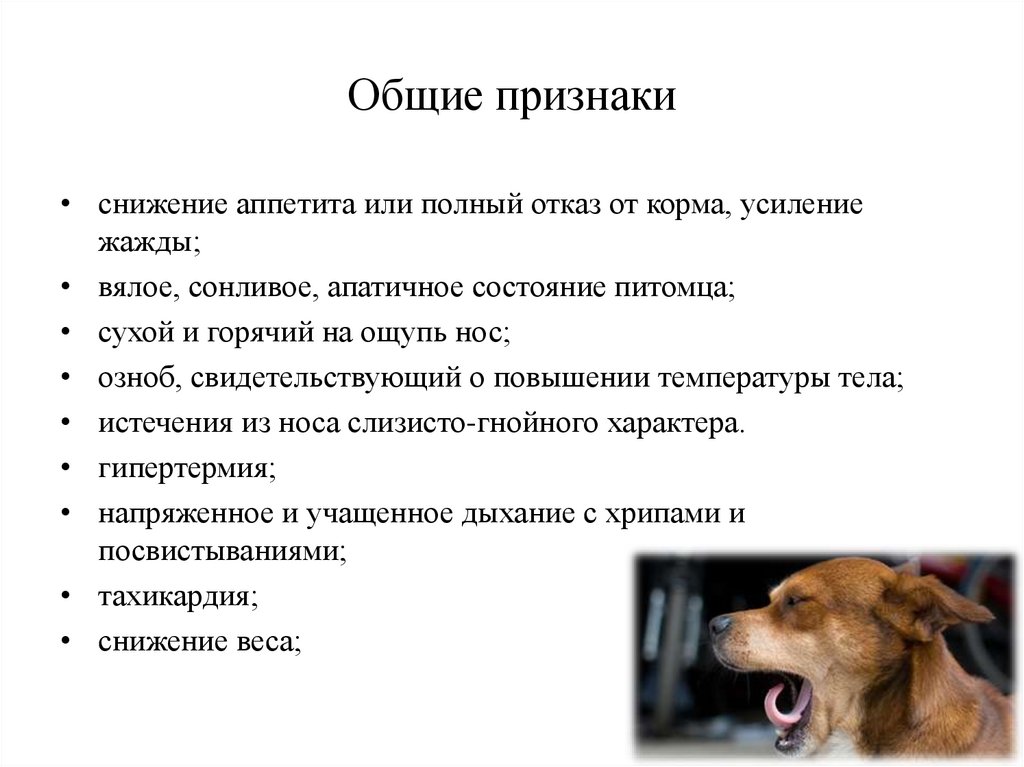 Общие признаки

• снижение аппетита или полный отказ от корма, усиление жажды;
• вялое, сонливое, апатичное состояние питомца;
• сухой и горячий на ощупь нос;
• озноб, свидетельствующий о повышении температуры тела;
• истечения из носа слизисто-гнойного характера.
• гипертермия;
• напряженное и учащенное дыхание с хрипами и посвистываниями;
• тахикардия;
• снижение веса;